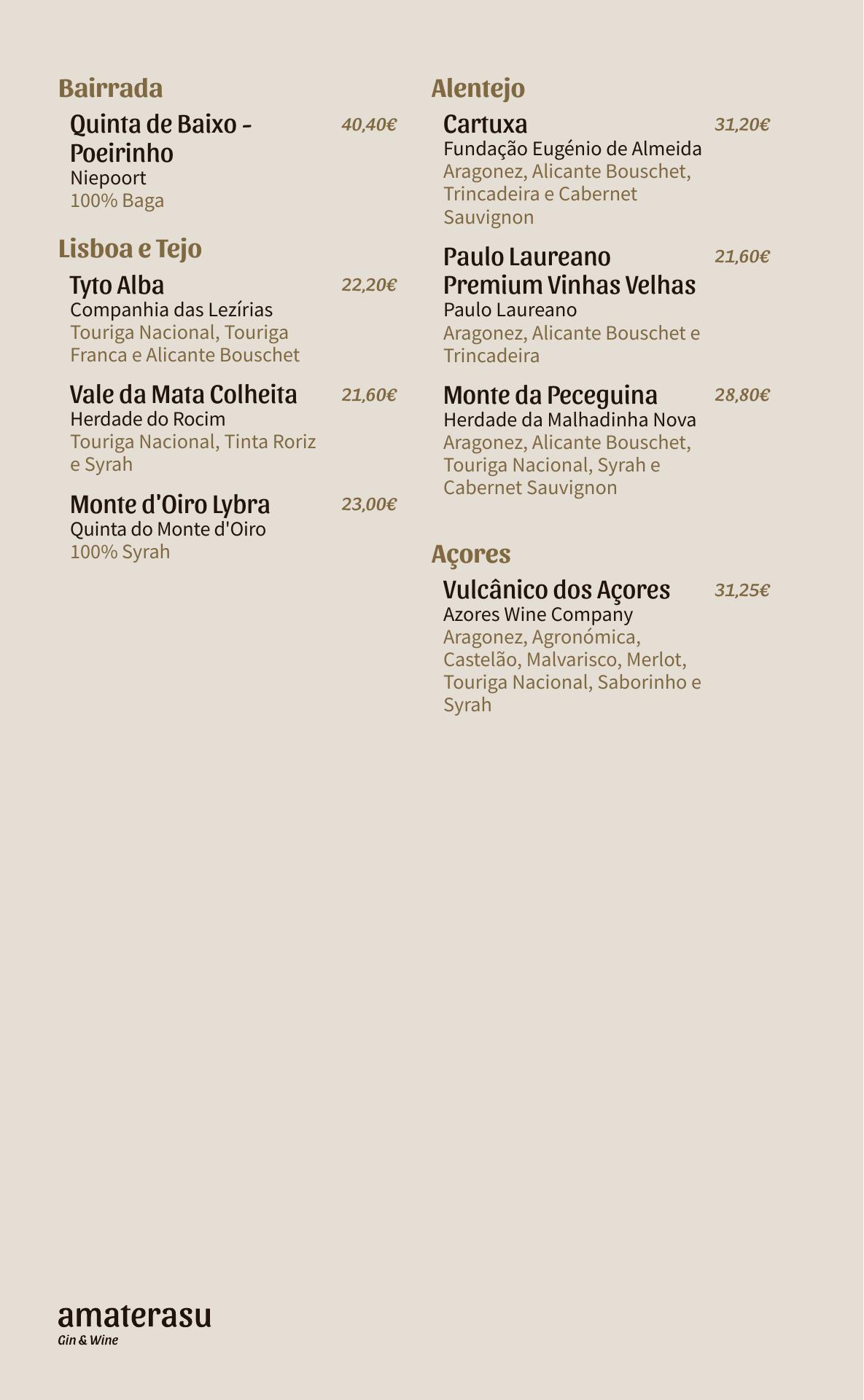 Bairrada

Quinta de Baixo - Poeirinho 40,40€
Niepoort
100% Baga

Lisboa e Tejo

Tyto Alba 22,20€
Companhia das Lezírias
Touriga Nacional, Touriga Franca e Alicante Bouschet

Vale da Mata Colheita 21,60€
Herdade do Rocim
Touriga Nacional, Tinta Roriz e Syrah

Monte d'Oiro Lybra 23,00€
Quinta do Monte d'Oiro
100% Syrah

Alentejo

Cartuxa 31,20€
Fundação Eugénio de Almeida
Aragonez, Alicante Bouschet, Trincadeira e Cabernet Sauvignon

Paulo Laureano Premium Vinhas Velhas 21,60€
Paulo Laureano
Aragonez, Alicante Bouschet e Trincadeira

Monte da Peceguina 28,80€
Herdade da Malhadinha Nova
Aragonez, Alicante Bouschet, Touriga Nacional, Syrah e Cabernet Sauvignon

Açores

Vulcânico dos Açores 31,25€
Azores Wine Company
Aragonez, Agronómica, Castelão, Malvarisco, Merlot, Touriga Nacional, Saborinho e Syrah

amaterasu
Gin & Wine